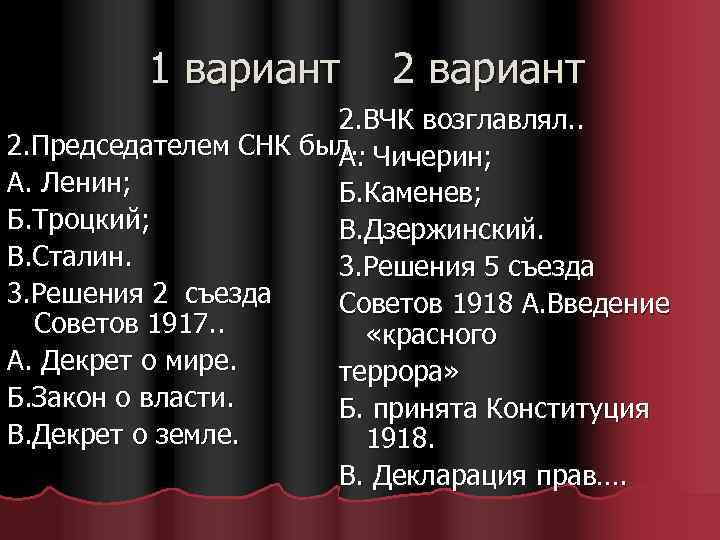 1 вариант 2 вариант

2.Председателем СНК был..
А. Ленин;
Б.Троцкий;
В.Сталин.
3.Решения 2 съезда Советов 1917..
А. Декрет о мире.
Б.Закон о власти.
В.Декрет о земле.

2.ВЧК возглавлял..
А. Чичерин;
Б.Каменев;
В.Дзержинский.
3.Решения 5 съезда
Советов 1918 А.Введение «красного
террора»
Б. принята Конституция 1918.
В. Декларация прав….